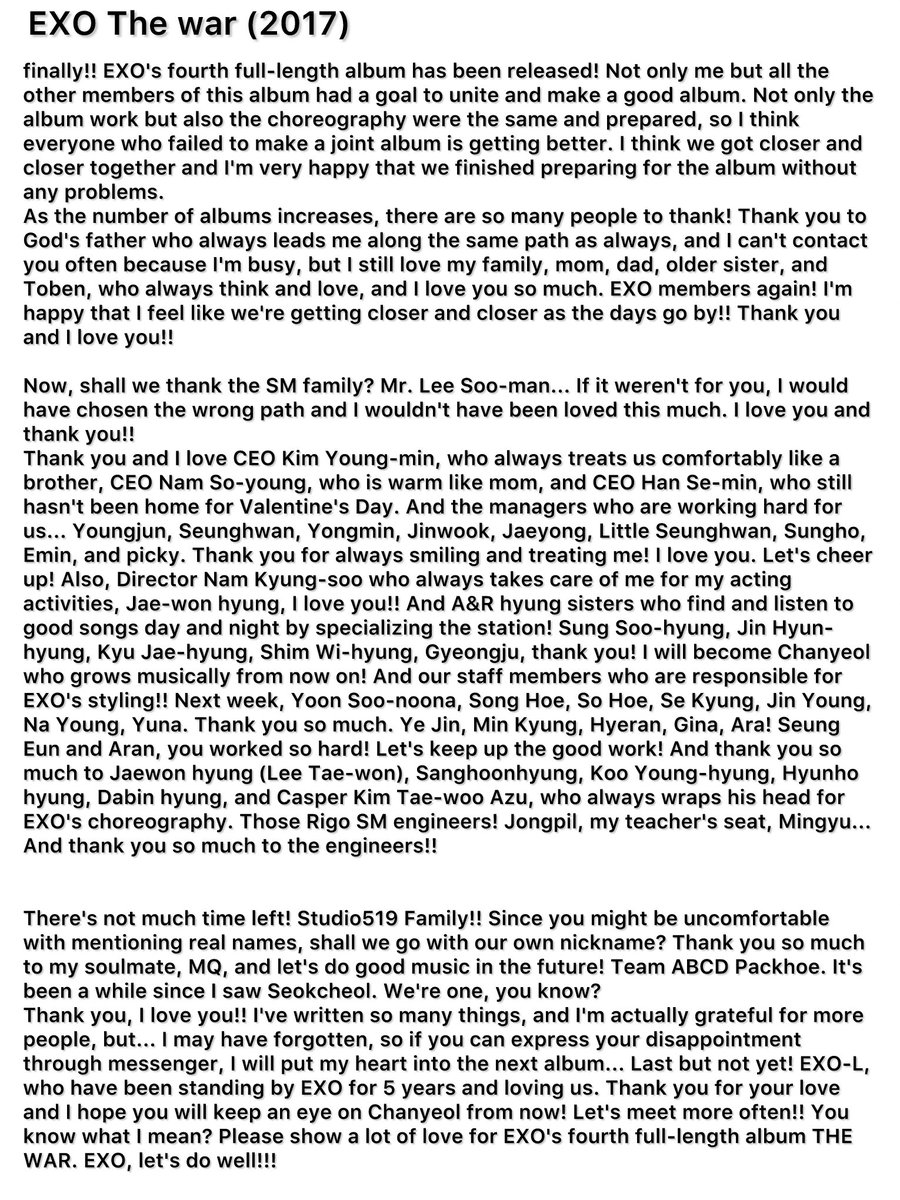 EXO The war (2017)

finally!! EXO's fourth full-length album has been released! Not only me but all the other members of this album had a goal to unite and make a good album. Not only the album work but also the choreography were the same and prepared, so I think everyone who failed to make a joint album is getting better. I think we got closer and closer together and I'm very happy that we finished preparing for the album without any problems.
As the number of albums increases, there are so many people to thank! Thank you to God's father who always leads me along the same path as always, and I can't contact you often because I'm busy, but I still love my family, mom, dad, older sister, and Toben, who always think and love, and I love you so much. EXO members again! I'm happy that I feel like we're getting closer and closer as the days go by!! Thank you and I love you!!

Now, shall we thank the SM family? Mr. Lee Soo-man... If it weren't for you, I would have chosen the wrong path and I wouldn't have been loved this much. I love you and thank you!!
Thank you and I love CEO Kim Young-min, who always treats us comfortably like a brother, CEO Nam So-young, who is warm like mom, and CEO Han Se-min, who still hasn't been home for Valentine's Day. And the managers who are working hard for us... Youngjun, Seunghwan, Yongmin, Jinwook, Jaeyong, Little Seunghwan, Sungho, Emin, and picky. Thank you for always smiling and treating me! I love you. Let's cheer up! Also, Director Nam Kyung-soo who always takes care of me for my acting activities, Jae-won hyung, I love you!! And A&R hyung sisters who find and listen to good songs day and night by specializing the station! Sung Soo-hyung, Jin Hyun-hyung, Kyu Jae-hyung, Shim Wi-hyung, Gyeongju, thank you! I will become Chanyeol who grows musically from now on! And our staff members who are responsible for EXO's styling!! Next week, Yoon Soo-noona, Song Hoe, So Hoe, Se Kyung, Jin Young, Na Young, Yuna. Thank you so much. Ye Jin, Min Kyung, Hyeran, Gina, Ara! Seung Eun and Aran, you worked so hard! Let's keep up the good work! And thank you so much to Jaewon hyung (Lee Tae-won), Sanghoonhyung, Koo Young-hyung, Hyunho hyung, Dabin hyung, and Casper Kim Tae-woo Azu, who always wraps his head for EXO's choreography. Those Rigo SM engineers! Jongpil, my teacher's seat, Mingyu... And thank you so much to the engineers!!

There's not much time left! Studio519 Family!! Since you might be uncomfortable with mentioning real names, shall we go with our own nickname? Thank you so much to my soulmate, MQ, and let's do good music in the future! Team ABCD Packhoe. It's been a while since I saw Seokcheol. We're one, you know?
Thank you, I love you!! I've written so many things, and I'm actually grateful for more people, but... I may have forgotten, so if you can express your disappointment through messenger, I will put my heart into the next album... Last but not yet! EXO-L, who have been standing by EXO for 5 years and loving us. Thank you for your love and I hope you will keep an eye on Chanyeol from now! Let's meet more often!! You know what I mean? Please show a lot of love for EXO's fourth full-length album THE WAR. EXO, let's do well!!!